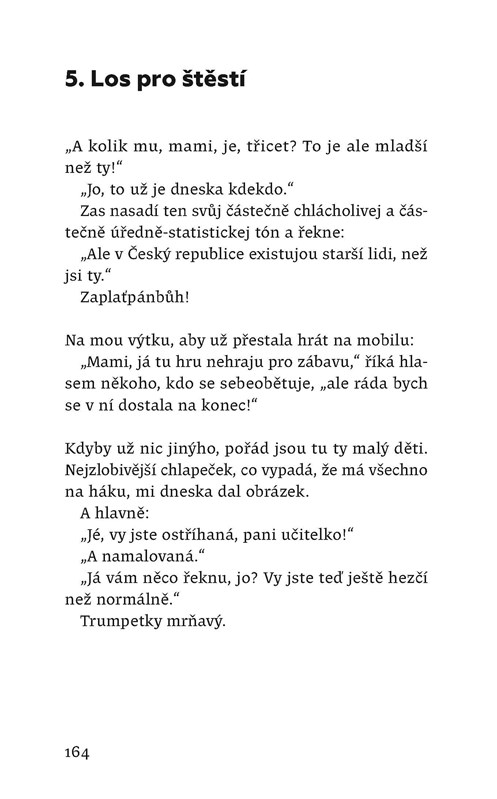 5. Los pro štěstí

„A kolik mu, mami, je, třicet? To je ale mladší než ty!“

„Jo, to už je dneska kdekdo.“

Zas nasadí ten svůj částečně chlácholivej a částečně úředně-statistickej tón a řekne:

„Ale v Český republice existujou starší lidi, než jsi ty.“

Zaplaťpánbůh!

Na mou výtku, aby už přestala hrát na mobilu:

„Mami, já tu hru nehraju pro zábavu,“ říká hlasem někoho, kdo se sebeobětuje, „ale ráda bych se v ní dostala na konec!“

Kdyby už nic jinýho, pořád jsou tu ty malý děti. Nejzlobivější chlapeček, co vypadá, že má všechno na háku, mi dneska dal obrázek.

A hlavně:

„Jé, vy jste ostříhaná, pani učitelko!“

„A namalovaná.“

„Já vám něco řeknu, jo? Vy jste teď ještě hezčí než normálně.“

Trumpetky mrňavý.

164